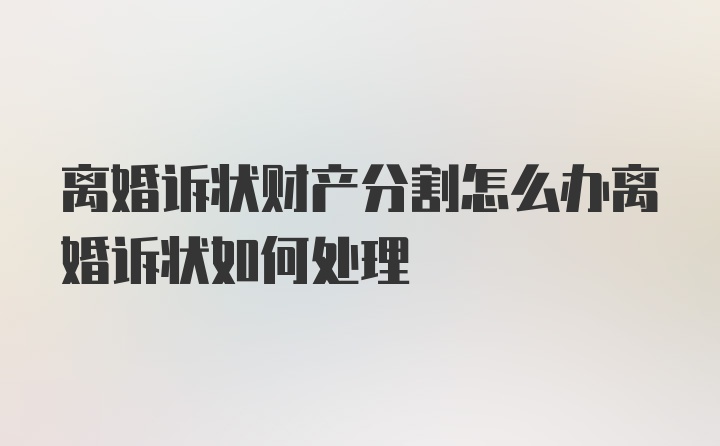 离婚诉状财产分割怎么办离婚诉状如何处理